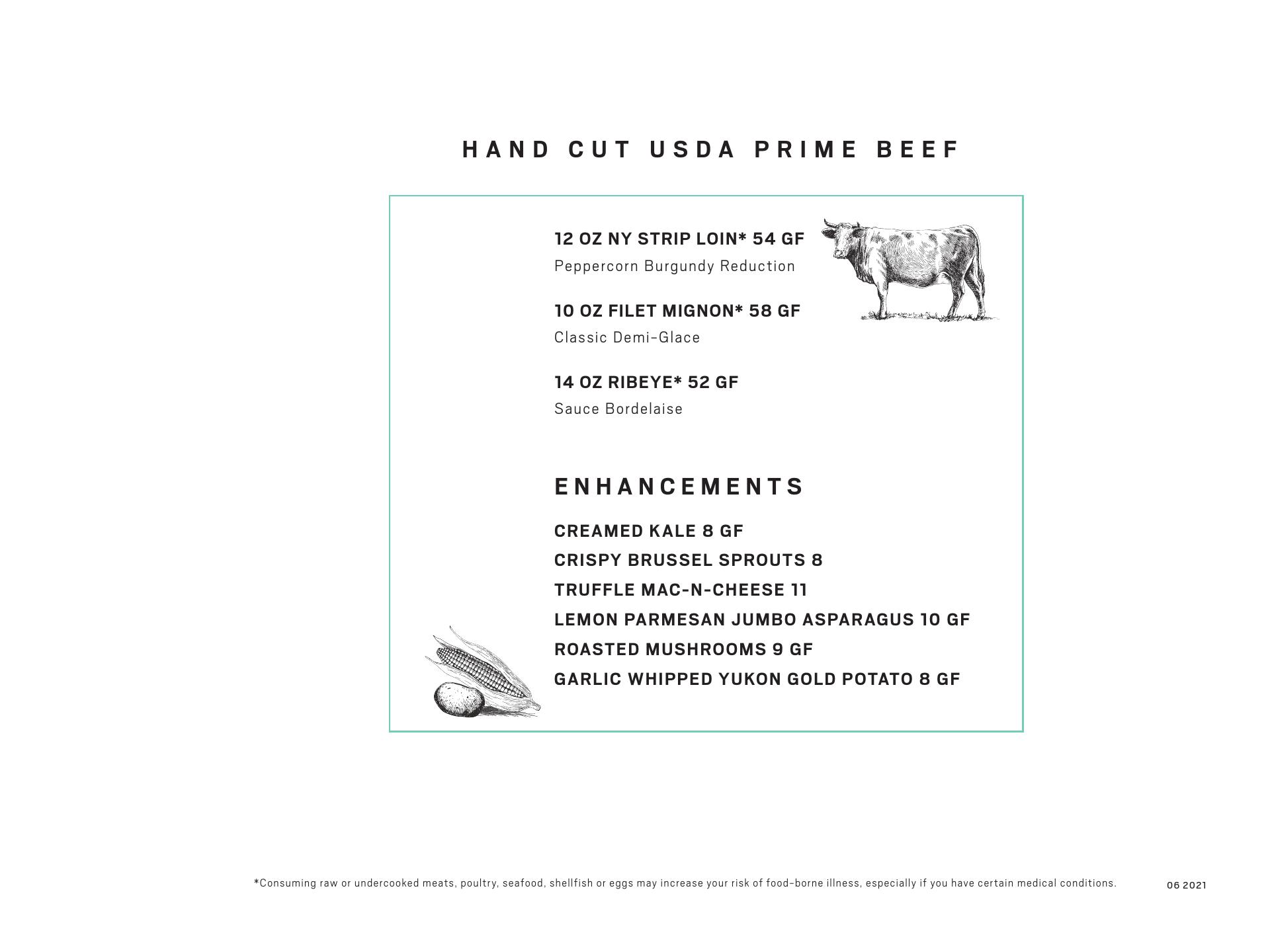 HAND CUT USDA PRIME BEEF

12 OZ NY STRIP LOIN* 54 GF
Peppercorn Burgundy Reduction

10 OZ FILET MIGNON* 58 GF
Classic Demi-Glace

14 OZ RIBEYE* 52 GF
Sauce Bordelaise

ENHANCEMENTS

CREAMED KALE 8 GF
CRISPY BRUSSEL SPROUTS 8
TRUFFLE MAC-N-CHEESE 11
LEMON PARMESAN JUMBO ASPARAGUS 10 GF
ROASTED MUSHROOMS 9 GF
GARLIC WHIPPED YUKON GOLD POTATO 8 GF

*Consuming raw or undercooked meats, poultry, seafood, shellfish or eggs may increase your risk of food-borne illness, especially if you have certain medical conditions.

06 2021